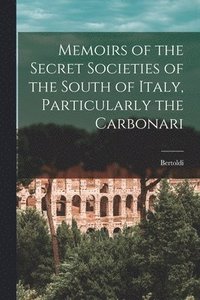 Memoirs of the Secret Societies of the South of Italy, Particularly the Carbonari

Bertoldi